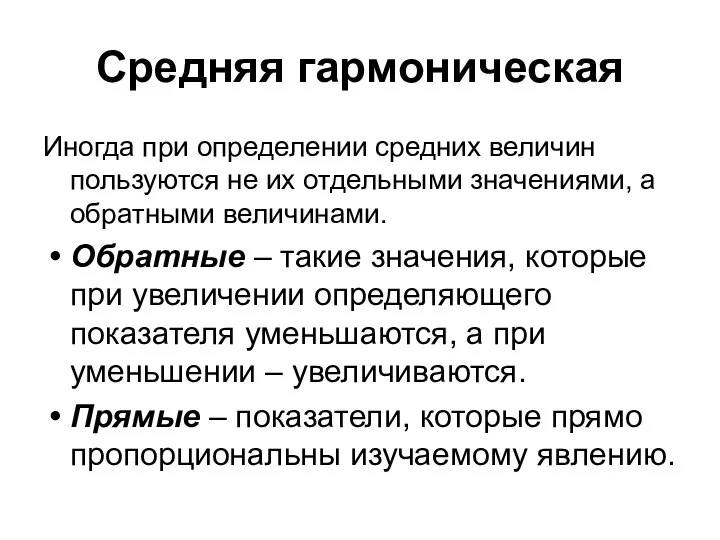 Средняя гармоническая

Иногда при определении средних величин пользуются не их отдельными значениями, а обратными величинами.

• Обратные – такие значения, которые при увеличении определяющего показателя уменьшаются, а при уменьшении – увеличиваются.

• Прямые – показатели, которые прямо пропорциональны изучаемому явлению.